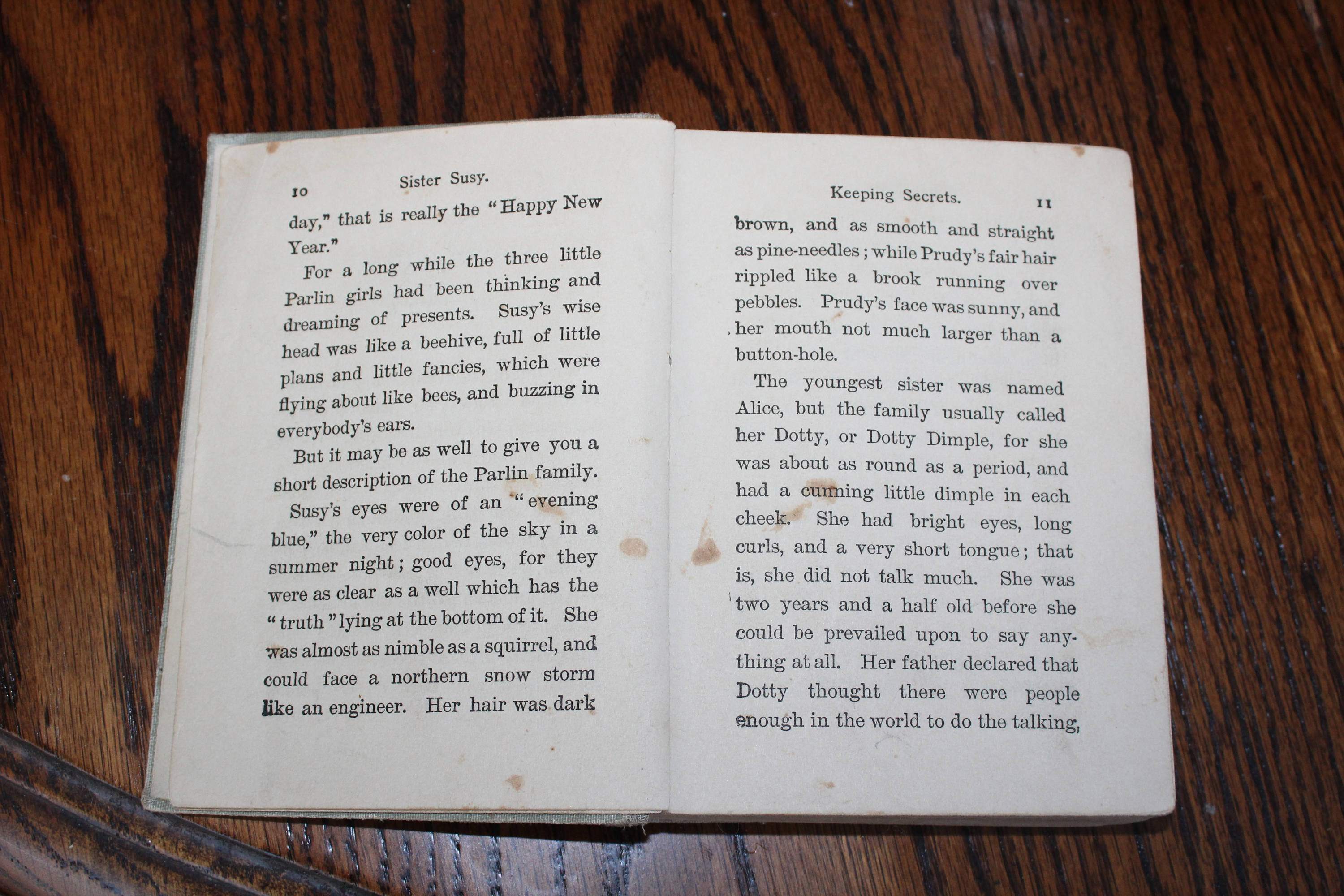 10 Sister Susy.

day," that is really the "Happy New Year."

For a long while the three little Parlin girls had been thinking and dreaming of presents. Susy's wise head was like a beehive, full of little plans and little fancies, which were flying about like bees, and buzzing in everybody's ears.

But it may be as well to give you a short description of the Parlin family.

Susy's eyes were of an "evening blue," the very color of the sky in a summer night; good eyes, for they were as clear as a well which has the "truth" lying at the bottom of it. She was almost as nimble as a squirrel, and could face a northern snow storm like an engineer. Her hair was dark

Keeping Secrets. 11

brown, and as smooth and straight as pine-needles; while Prudy's fair hair rippled like a brook running over pebbles. Prudy's face was sunny, and her mouth not much larger than a button-hole.

The youngest sister was named Alice, but the family usually called her Dotty, or Dotty Dimple, for she was about as round as a period, and had a cunning little dimple in each cheek. She had bright eyes, long curls, and a very short tongue; that is, she did not talk much. She was two years and a half old before she could be prevailed upon to say anything at all. Her father declared that Dotty thought there were people enough in the world to do the talking,